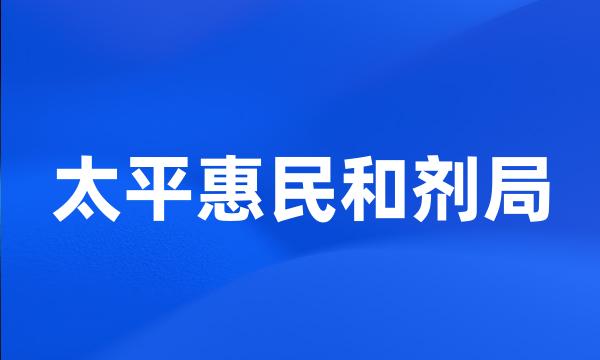 太平惠民和剂局